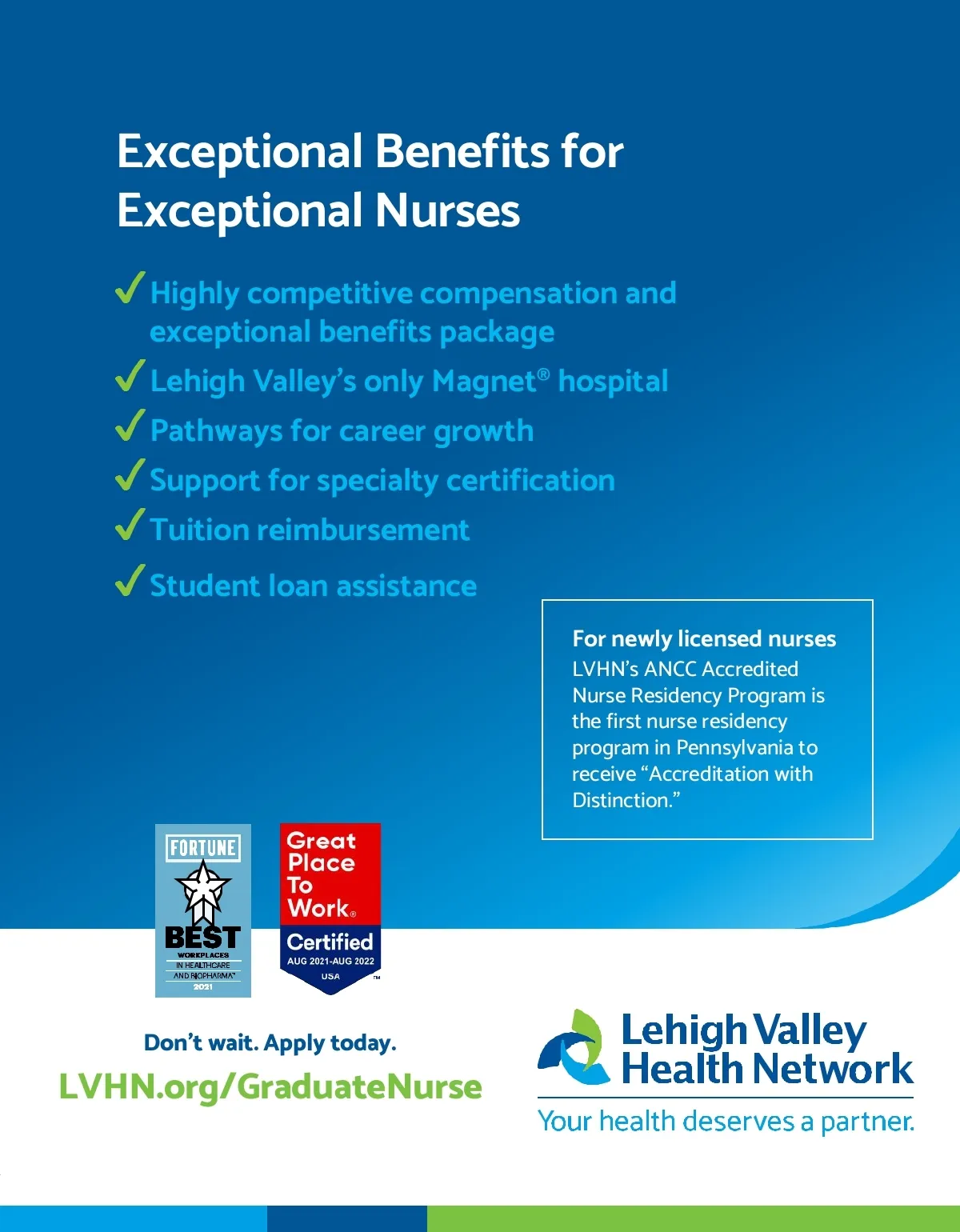 Exceptional Benefits for Exceptional Nurses

✓ Highly competitive compensation and exceptional benefits package

✓ Lehigh Valley's only Magnet® hospital

✓ Pathways for career growth

✓ Support for specialty certification

✓ Tuition reimbursement

✓ Student loan assistance

For newly licensed nurses
LVHN's ANCC Accredited Nurse Residency Program is the first nurse residency program in Pennsylvania to receive "Accreditation with Distinction."

FORTUNE
BEST
WORKPLACES
IN HEALTHCARE
AND BIOPHARMA™
2021

Great Place To Work®
Certified
AUG 2021-AUG 2022
USA
™

Don't wait. Apply today.
LVHN.org/GraduateNurse

Lehigh Valley Health Network
Your health deserves a partner.